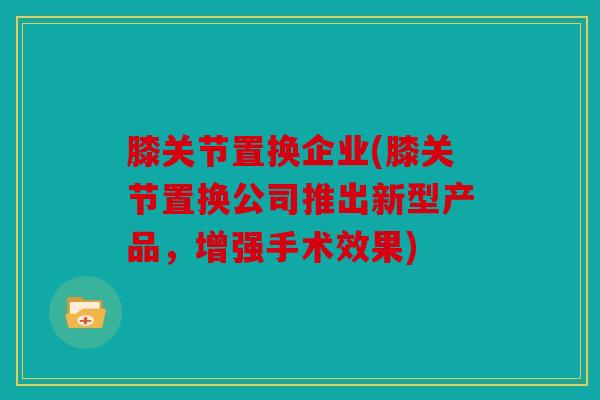 膝关节置换企业(膝关节置换公司推出新型产品，增强手术效果)